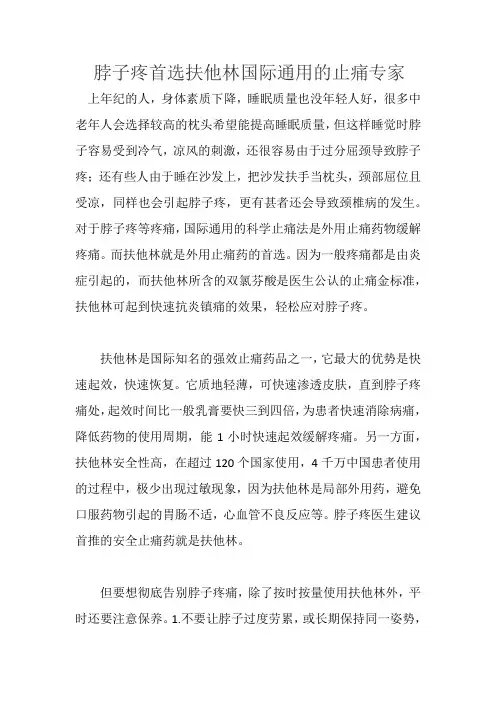 脖子疼首选扶他林国际通用的止痛专家

上年纪的人，身体素质下降，睡眠质量也没年轻人好，很多中老年人会选择较高的枕头希望能提高睡眠质量，但这样睡觉时脖子容易受到冷气，凉风的刺激，还很容易由于过分屈颈导致脖子疼；还有些人由于睡在沙发上，把沙发扶手当枕头，颈部屈位且受凉，同样也会引起脖子疼，更有甚者还会导致颈椎病的发生。对于脖子疼等疼痛，国际通用的科学止痛法是外用止痛药物缓解疼痛。而扶他林就是外用止痛药的首选。因为一般疼痛都是由炎症引起的，而扶他林所含的双氯芬酸是医生公认的止痛金标准，扶他林可起到快速抗炎镇痛的效果，轻松应对脖子疼。

扶他林是国际知名的强效止痛药品之一，它最大的优势是快速起效，快速恢复。它质地轻薄，可快速渗透皮肤，直到脖子疼痛处，起效时间比一般乳膏要快三到四倍，为患者快速消除病痛，降低药物的使用周期，能 1 小时快速起效缓解疼痛。另一方面，扶他林安全性高，在超过 120 个国家使用，4 千万中国患者使用的过程中，极少出现过敏现象，因为扶他林是局部外用药，避免口服药物引起的胃肠不适，心血管不良反应等。脖子疼医生建议首推的安全止痛药就是扶他林。

但要想彻底告别脖子疼痛，除了按时按量使用扶他林外，平时还要注意保养。1.不要让脖子过度劳累，或长期保持同一姿势，